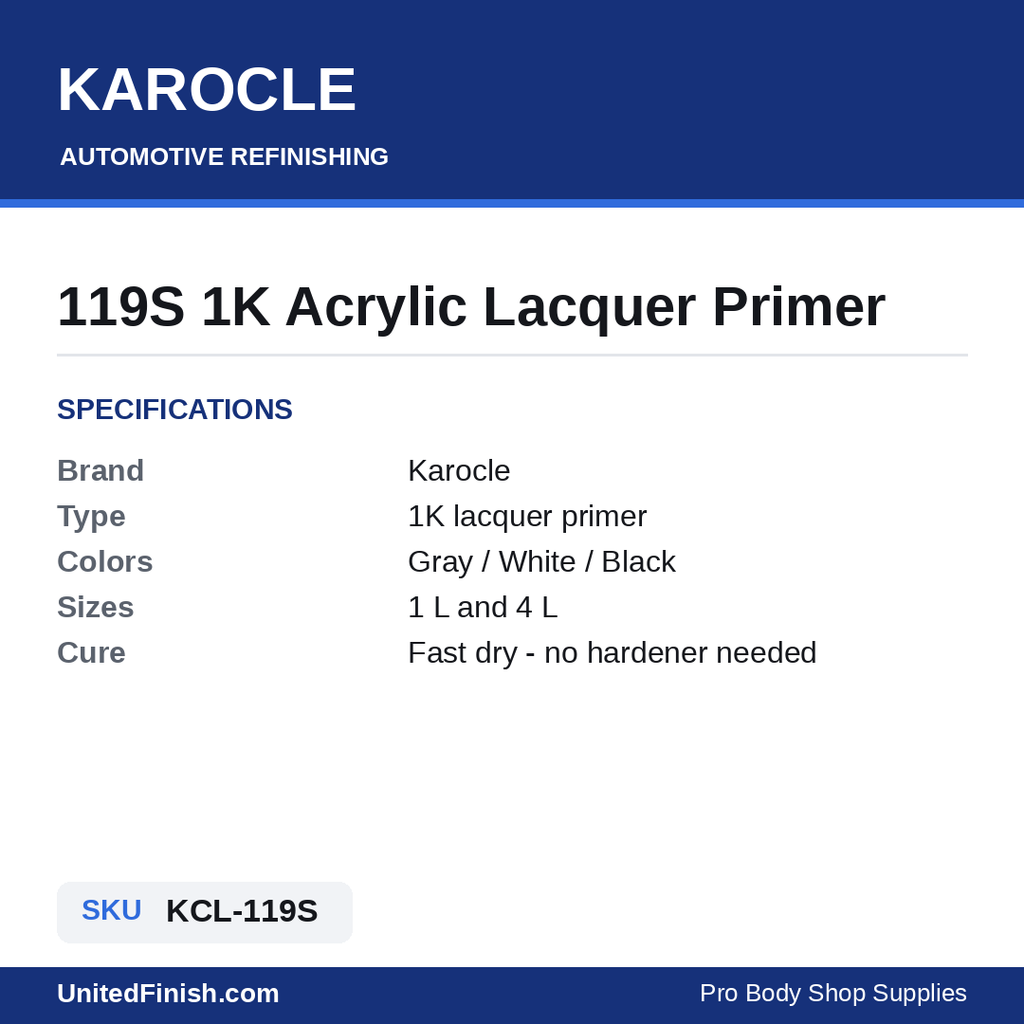 KAROCLE

AUTOMOTIVE REFINISHING

119S 1K Acrylic Lacquer Primer

SPECIFICATIONS

Brand Karocle
Type 1K lacquer primer
Colors Gray / White / Black
Sizes 1 L and 4 L
Cure Fast dry - no hardener needed

SKU KCL-119S

UnitedFinish.com Pro Body Shop Supplies